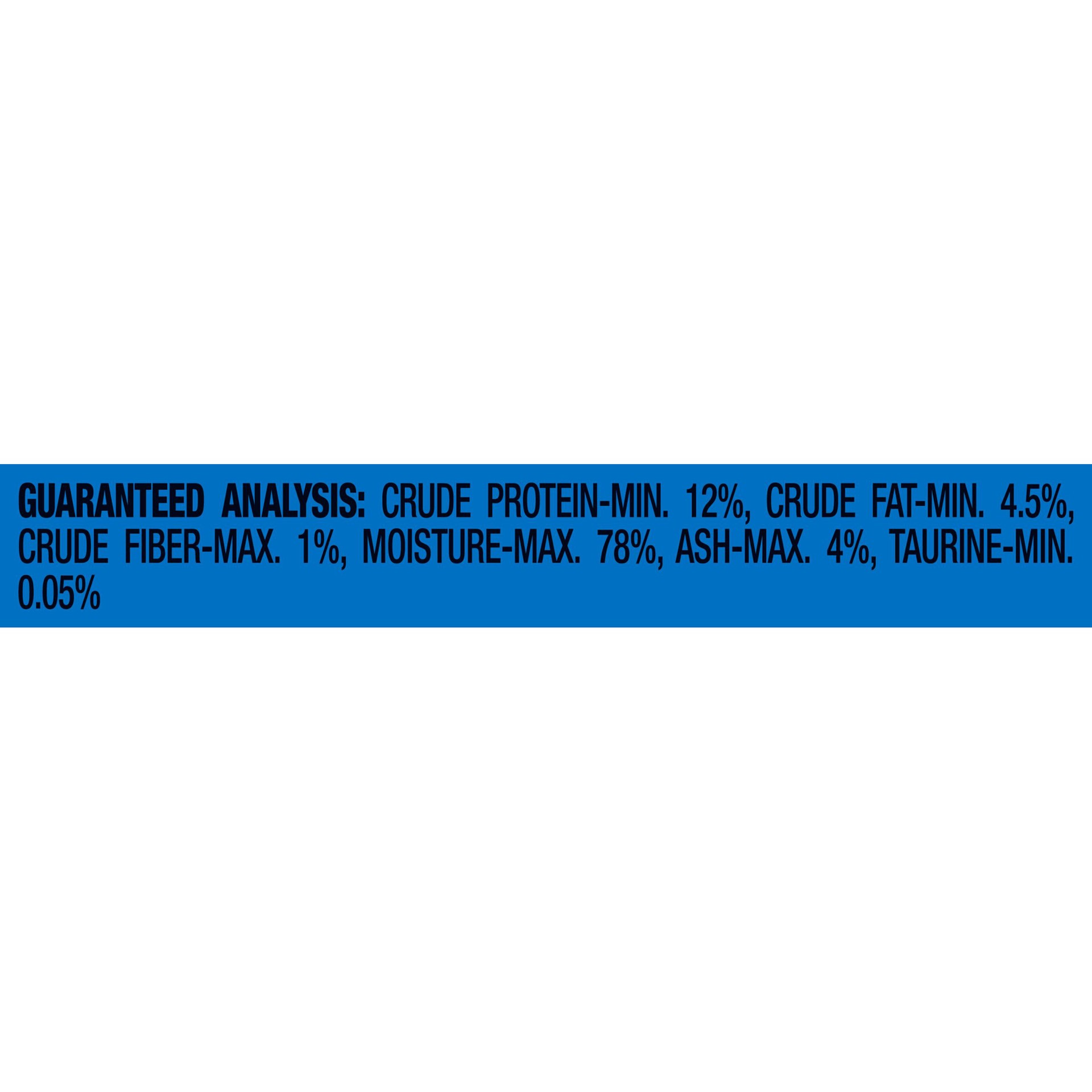 GUARANTEED ANALYSIS: CRUDE PROTEIN-MIN. 12%, CRUDE FAT-MIN. 4.5%, CRUDE FIBER-MAX. 1%, MOISTURE-MAX. 78%, ASH-MAX. 4%, TAURINE-MIN. 0.05%